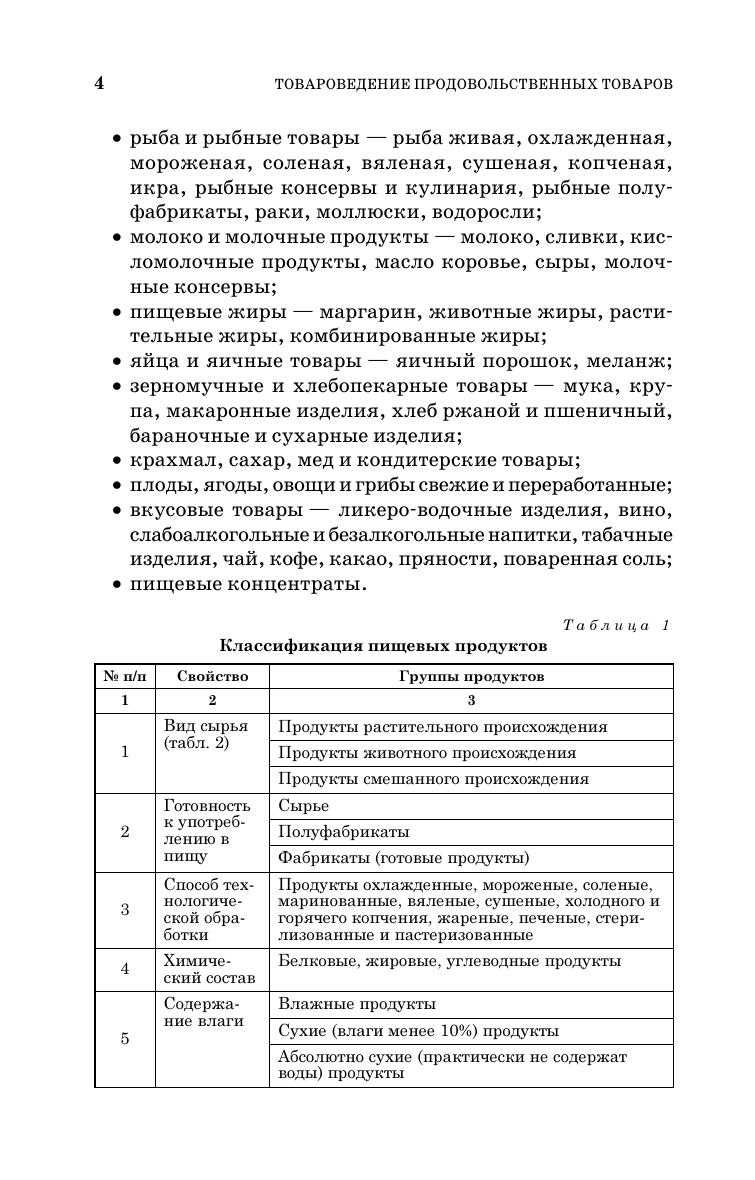 4 ТОВАРОВЕДЕНИЕ ПРОДОВОЛЬСТВЕННЫХ ТОВАРОВ

• рыба и рыбные товары — рыба живая, охлажденная, мороженая, соленая, вяленая, сушеная, копченая, икра, рыбные консервы и кулинария, рыбные полуфабрикаты, раки, моллюски, водоросли;
• молоко и молочные продукты — молоко, сливки, кисломолочные продукты, масло коровье, сыры, молочные консервы;
• пищевые жиры — маргарин, животные жиры, растительные жиры, комбинированные жиры;
• яйца и яичные товары — яичный порошок, меланж;
• зерномучные и хлебопекарные товары — мука, крупа, макаронные изделия, хлеб ржаной и пшеничный, бараночные и сухарные изделия;
• крахмал, сахар, мед и кондитерские товары;
• плоды, ягоды, овощи и грибы свежие и переработанные;
• вкусовые товары — ликеро-водочные изделия, вино, слабоалкогольные и безалкогольные напитки, табачные изделия, чай, кофе, какао, пряности, поваренная соль;
• пищевые концентраты.

Таблица 1

Классификация пищевых продуктов

| № п/п | Свойство | Группы продуктов |
|---|---|---|
| 1 | 2 | 3 |
| 1 | Вид сырья (табл. 2) | Продукты растительного происхождения |
| | | Продукты животного происхождения |
| | | Продукты смешанного происхождения |
| 2 | Готовность к употреблению в пищу | Сырье |
| | | Полуфабрикаты |
| | | Фабрикаты (готовые продукты) |
| 3 | Способ технологической обработки | Продукты охлажденные, мороженые, соленые, маринованные, вяленые, сушеные, холодного и горячего копчения, жареные, печеные, стерилизованные и пастеризованные |
| 4 | Химический состав | Белковые, жировые, углеводные продукты |
| 5 | Содержание влаги | Влажные продукты |
| | | Сухие (влаги менее 10%) продукты |
| | | Абсолютно сухие (практически не содержат воды) продукты |